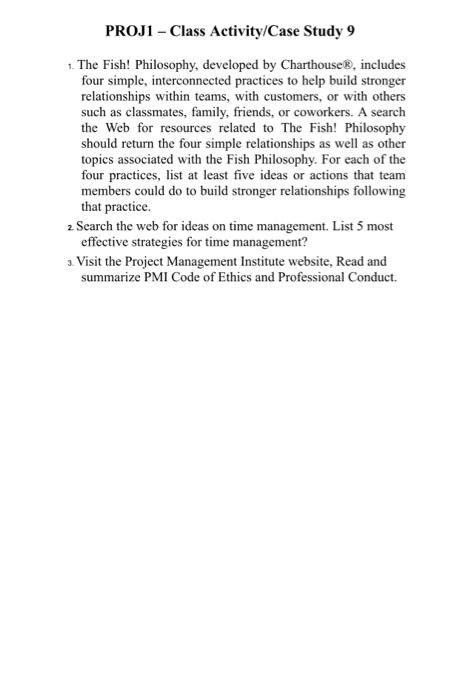 PROJ1 – Class Activity/Case Study 9

1. The Fish! Philosophy, developed by Charthouse®, includes four simple, interconnected practices to help build stronger relationships within teams, with customers, or with others such as classmates, family, friends, or coworkers. A search the Web for resources related to The Fish! Philosophy should return the four simple relationships as well as other topics associated with the Fish Philosophy. For each of the four practices, list at least five ideas or actions that team members could do to build stronger relationships following that practice.

2. Search the web for ideas on time management. List 5 most effective strategies for time management?

3. Visit the Project Management Institute website, Read and summarize PMI Code of Ethics and Professional Conduct.